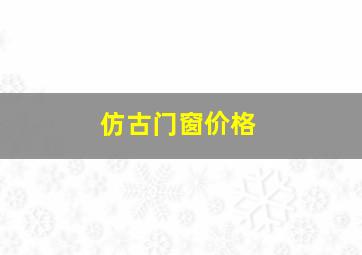 仿古门窗价格